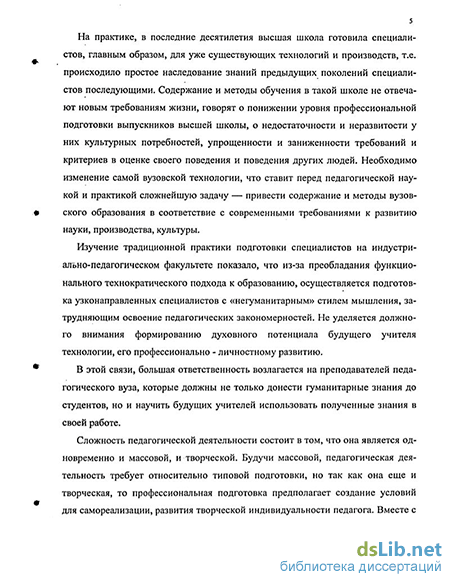 5

На практике, в последние десятилетия высшая школа готовила специалистов, главным образом, для уже существующих технологий и производств, т.е. происходило простое наследование знаний предыдущих поколений специалистов последующими. Содержание и методы обучения в такой школе не отвечают новым требованиям жизни, говорят о понижении уровня профессиональной подготовки выпускников высшей школы, о недостаточности и неразвитости у них культурных потребностей, упрощенности и заниженности требований и критериев в оценке своего поведения и поведения других людей. Необходимо изменение самой вузовской технологии, что ставит перед педагогической наукой и практикой сложнейшую задачу — привести содержание и методы вузовского образования в соответствие с современными требованиями к развитию науки, производства, культуры.

Изучение традиционной практики подготовки специалистов на индустриально-педагогическом факультете показало, что из-за преобладания функционального технократического подхода к образованию, осуществляется подготовка узконаправленных специалистов с «негуманитарным» стилем мышления, затрудняющим освоение педагогических закономерностей. Не уделяется должного внимания формированию духовного потенциала будущего учителя технологии, его профессионально - личностному развитию.

В этой связи, большая ответственность возлагается на преподавателей педагогического вуза, которые должны не только донести гуманитарные знания до студентов, но и научить будущих учителей использовать полученные знания в своей работе.

Сложность педагогической деятельности состоит в том, что она является одновременно и массовой, и творческой. Будучи массовой, педагогическая деятельность требует относительно типовой подготовки, но так как она еще и творческая, то профессиональная подготовка предполагает создание условий для самореализации, развития творческой индивидуальности педагога. Вместе с

dsLib.net
библиотека диссертаций